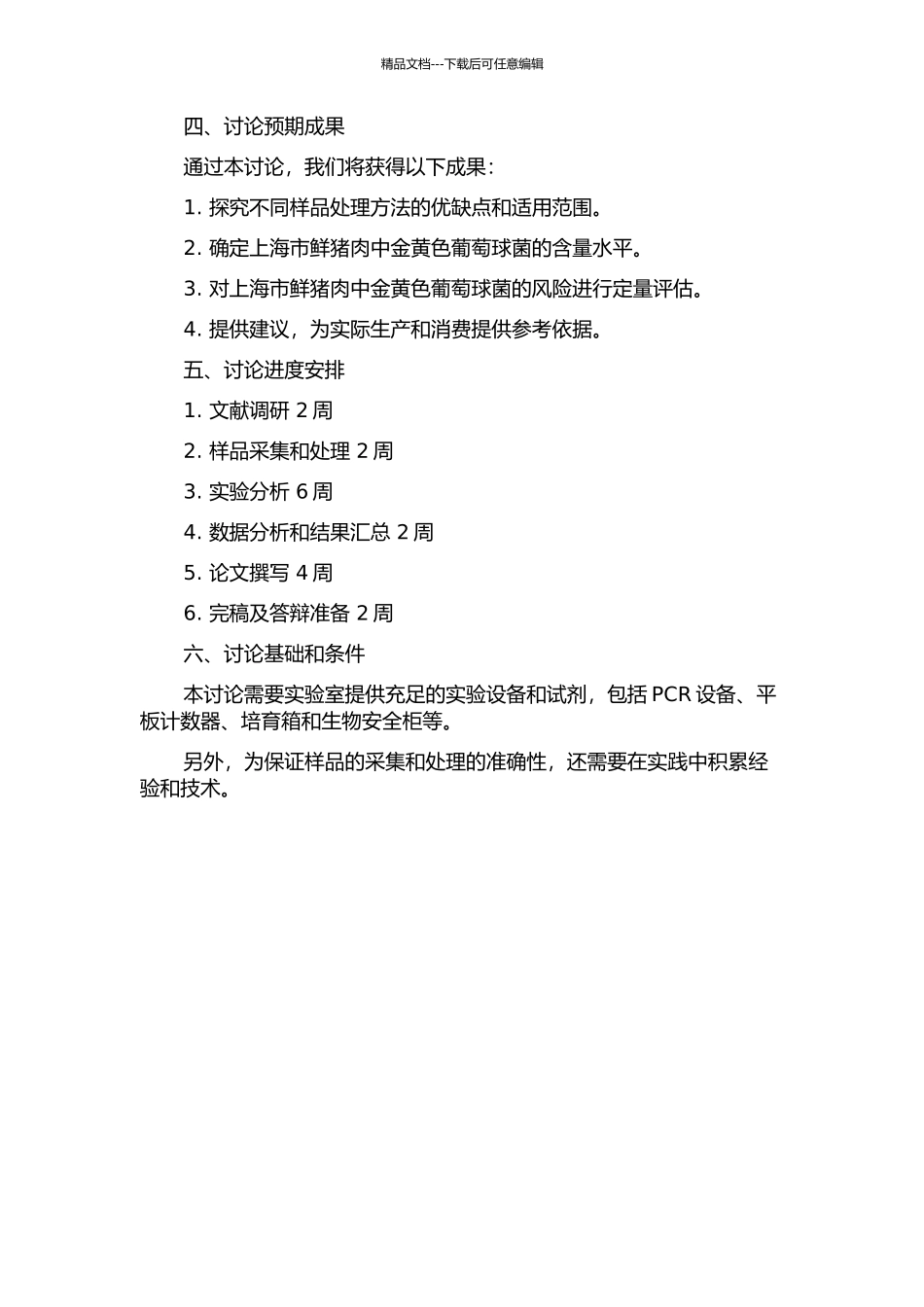 精品文档---下载后可任意编辑

四、讨论预期成果

通过本讨论，我们将获得以下成果：

1. 探究不同样品处理方法的优缺点和适用范围。

2. 确定上海市鲜猪肉中金黄色葡萄球菌的含量水平。

3. 对上海市鲜猪肉中金黄色葡萄球菌的风险进行定量评估。

4. 提供建议，为实际生产和消费提供参考依据。

五、讨论进度安排

1. 文献调研 2 周

2. 样品采集和处理 2 周

3. 实验分析 6 周

4. 数据分析和结果汇总 2 周

5. 论文撰写 4 周

6. 完稿及答辩准备 2 周

六、讨论基础和条件

本讨论需要实验室提供充足的实验设备和试剂，包括 PCR 设备、平板计数器、培育箱和生物安全柜等。

另外，为保证样品的采集和处理的准确性，还需要在实践中积累经验和技术。